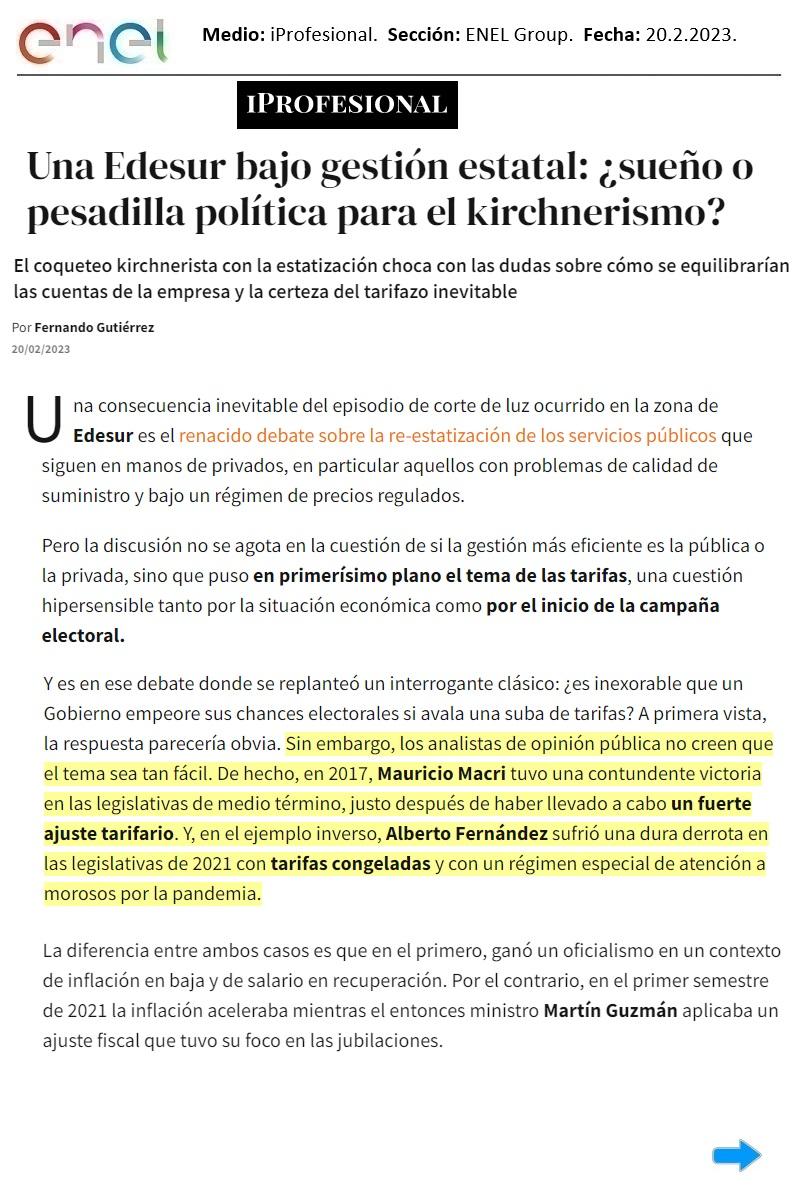 enel

Medio: iProfesional. Sección: ENEL Group. Fecha: 20.2.2023.

iPROFESIONAL

Una Edesur bajo gestión estatal: ¿sueño o pesadilla política para el kirchnerismo?

El coqueteo kirchnerista con la estatización choca con las dudas sobre cómo se equilibrarían las cuentas de la empresa y la certeza del tarifazo inevitable

Por Fernando Gutiérrez
20/02/2023

Una consecuencia inevitable del episodio de corte de luz ocurrido en la zona de Edesur es el renacido debate sobre la re-estatización de los servicios públicos que siguen en manos de privados, en particular aquellos con problemas de calidad de suministro y bajo un régimen de precios regulados.

Pero la discusión no se agota en la cuestión de si la gestión más eficiente es la pública o la privada, sino que puso en primerísimo plano el tema de las tarifas, una cuestión hipersensible tanto por la situación económica como por el inicio de la campaña electoral.

Y es en ese debate donde se replanteó un interrogante clásico: ¿es inexorable que un Gobierno empeore sus chances electorales si avala una suba de tarifas? A primera vista, la respuesta parecería obvia. Sin embargo, los analistas de opinión pública no creen que el tema sea tan fácil. De hecho, en 2017, Mauricio Macri tuvo una contundente victoria en las legislativas de medio término, justo después de haber llevado a cabo un fuerte ajuste tarifario. Y, en el ejemplo inverso, Alberto Fernández sufrió una dura derrota en las legislativas de 2021 con tarifas congeladas y con un régimen especial de atención a morosos por la pandemia.

La diferencia entre ambos casos es que en el primero, ganó un oficialismo en un contexto de inflación en baja y de salario en recuperación. Por el contrario, en el primer semestre de 2021 la inflación aceleraba mientras el entonces ministro Martín Guzmán aplicaba un ajuste fiscal que tuvo su foco en las jubilaciones.